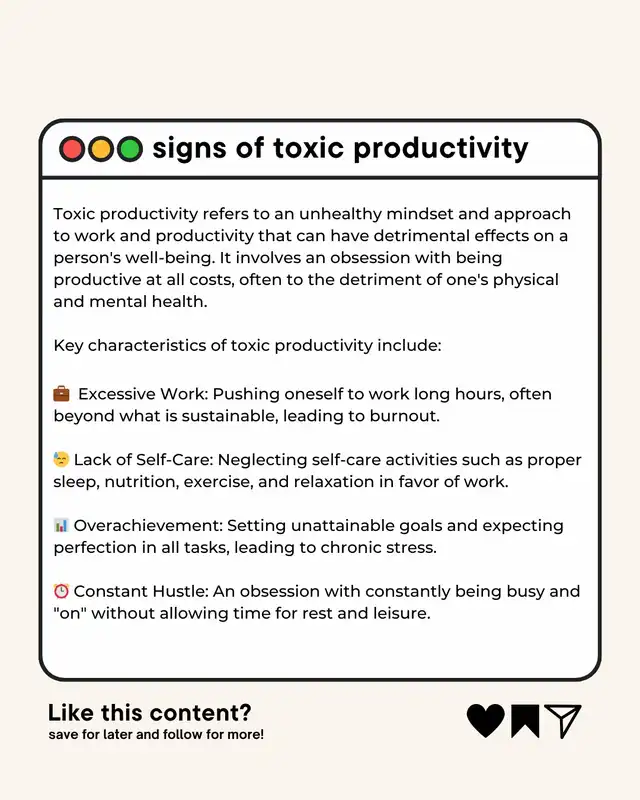 signs of toxic productivity

Toxic productivity refers to an unhealthy mindset and approach to work and productivity that can have detrimental effects on a person's well-being. It involves an obsession with being productive at all costs, often to the detriment of one's physical and mental health.

Key characteristics of toxic productivity include:

💼 Excessive Work: Pushing oneself to work long hours, often beyond what is sustainable, leading to burnout.

😓 Lack of Self-Care: Neglecting self-care activities such as proper sleep, nutrition, exercise, and relaxation in favor of work.

📊 Overachievement: Setting unattainable goals and expecting perfection in all tasks, leading to chronic stress.

⏰ Constant Hustle: An obsession with constantly being busy and "on" without allowing time for rest and leisure.

Like this content?
save for later and follow for more!